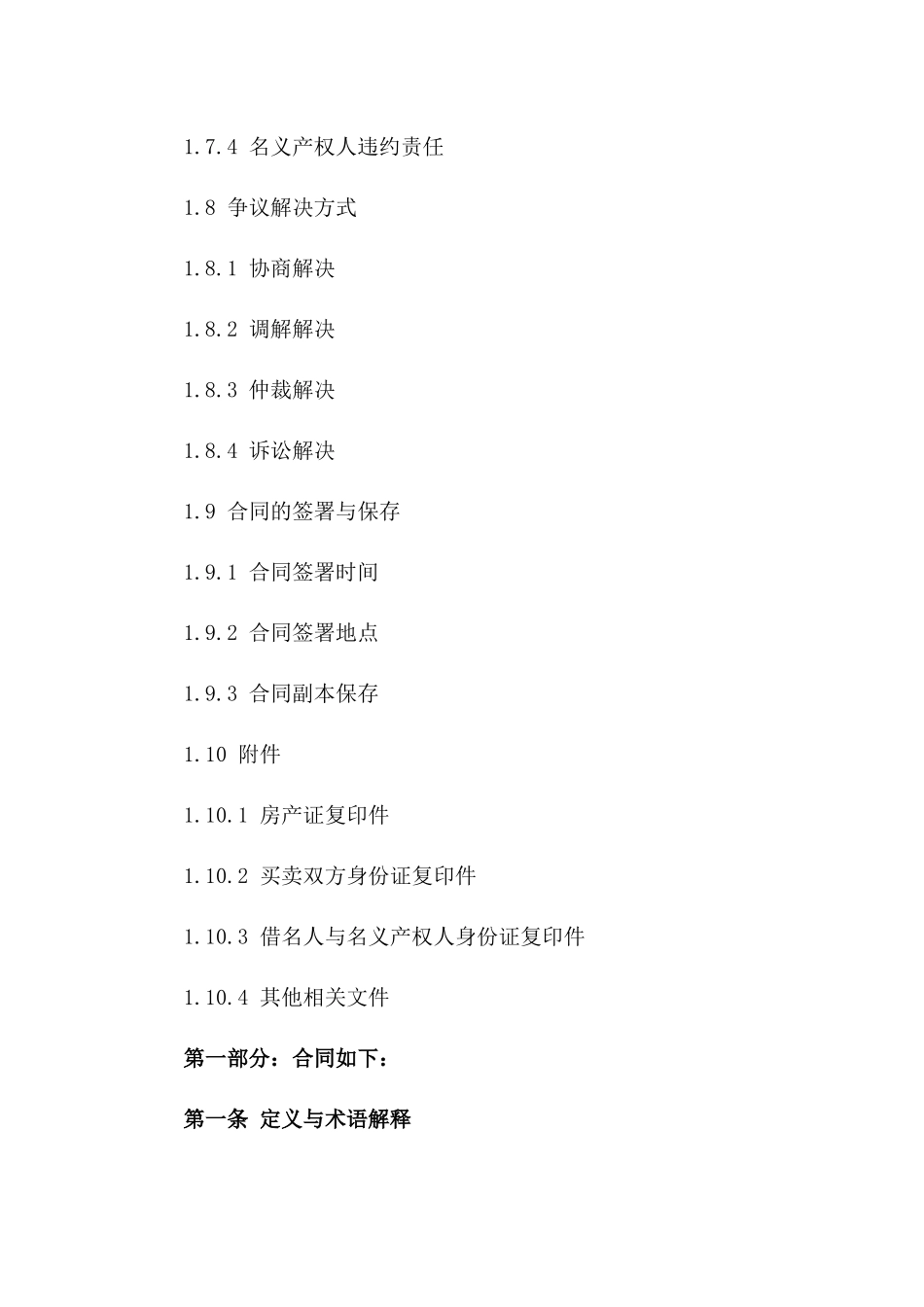 1.7.4 名义产权人违约责任

1.8 争议解决方式

1.8.1 协商解决

1.8.2 调解解决

1.8.3 仲裁解决

1.8.4 诉讼解决

1.9 合同的签署与保存

1.9.1 合同签署时间

1.9.2 合同签署地点

1.9.3 合同副本保存

1.10 附件

1.10.1 房产证复印件

1.10.2 买卖双方身份证复印件

1.10.3 借名人与名义产权人身份证复印件

1.10.4 其他相关文件

第一部分：合同如下：

第一条 定义与术语解释